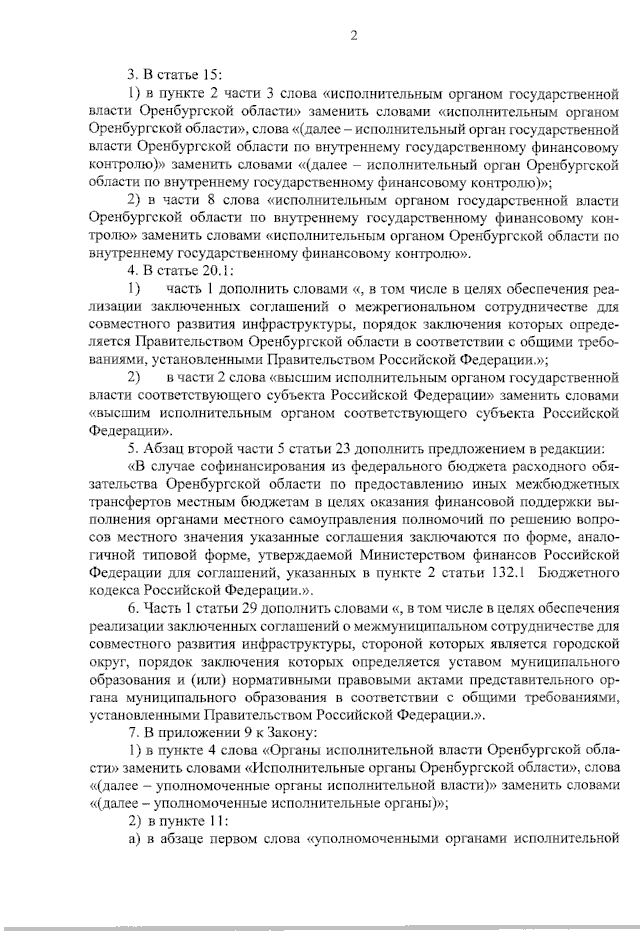 2

3. В статье 15:

1) в пункте 2 части 3 слова «исполнительным органом государственной власти Оренбургской области» заменить словами «исполнительным органом Оренбургской области», слова «(далее – исполнительный орган государственной власти Оренбургской области по внутреннему государственному финансовому контролю)» заменить словами «(далее – исполнительный орган Оренбургской области по внутреннему государственному финансовому контролю)»;

2) в части 8 слова «исполнительным органом государственной власти Оренбургской области по внутреннему государственному финансовому контролю» заменить словами «исполнительным органом Оренбургской области по внутреннему государственному финансовому контролю».

4. В статье 20.1:

1) часть 1 дополнить словами «, в том числе в целях обеспечения реализации заключенных соглашений о межрегиональном сотрудничестве для совместного развития инфраструктуры, порядок заключения которых определяется Правительством Оренбургской области в соответствии с общими требованиями, установленными Правительством Российской Федерации.»;

2) в части 2 слова «высшим исполнительным органом государственной власти соответствующего субъекта Российской Федерации» заменить словами «высшим исполнительным органом соответствующего субъекта Российской Федерации».

5. Абзац второй части 5 статьи 23 дополнить предложением в редакции: «В случае софинансирования из федерального бюджета расходного обязательства Оренбургской области по предоставлению иных межбюджетных трансфертов местным бюджетам в целях оказания финансовой поддержки выполнения органами местного самоуправления полномочий по решению вопросов местного значения указанные соглашения заключаются по форме, аналогичной типовой форме, утверждаемой Министерством финансов Российской Федерации для соглашений, указанных в пункте 2 статьи 132.1 Бюджетного кодекса Российской Федерации.».

6. Часть 1 статьи 29 дополнить словами «, в том числе в целях обеспечения реализации заключенных соглашений о межмуниципальном сотрудничестве для совместного развития инфраструктуры, стороной которых является городской округ, порядок заключения которых определяется уставом муниципального образования и (или) нормативными правовыми актами представительного органа муниципального образования в соответствии с общими требованиями, установленными Правительством Российской Федерации.».

7. В приложении 9 к Закону:

1) в пункте 4 слова «Органы исполнительной власти Оренбургской области» заменить словами «Исполнительные органы Оренбургской области», слова «(далее – уполномоченные органы исполнительной власти)» заменить словами «(далее – уполномоченные исполнительные органы)»;

2) в пункте 11:

а) в абзаце первом слова «уполномоченными органами исполнительной